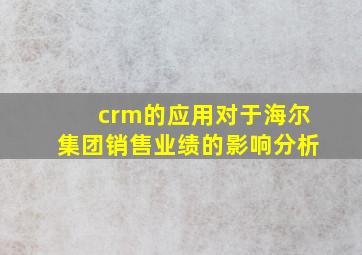 crm的应用对于海尔集团销售业绩的影响分析